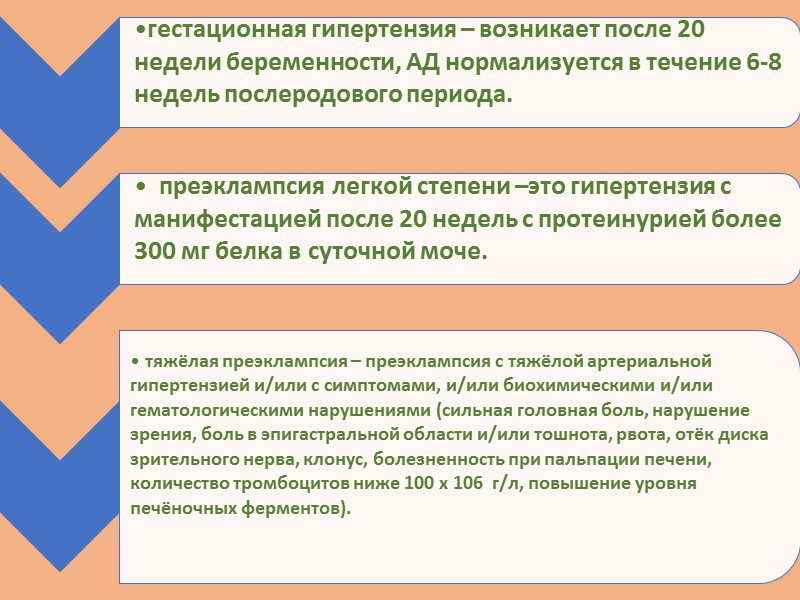 •гестационная гипертензия – возникает после 20 недели беременности, АД нормализуется в течение 6-8 недель послеродового периода.

• преэклампсия легкой степени –это гипертензия с манифестацией после 20 недель с протеинурией более 300 мг белка в суточной моче.

• тяжёлая преэклампсия – преэклампсия с тяжёлой артериальной гипертензией и/или с симптомами, и/или биохимическими и/или гематологическими нарушениями (сильная головная боль, нарушение зрения, боль в эпигастральной области и/или тошнота, рвота, отёк диска зрительного нерва, клонус, болезненность при пальпации печени, количество тромбоцитов ниже 100 х 106 г/л, повышение уровня печёночных ферментов).